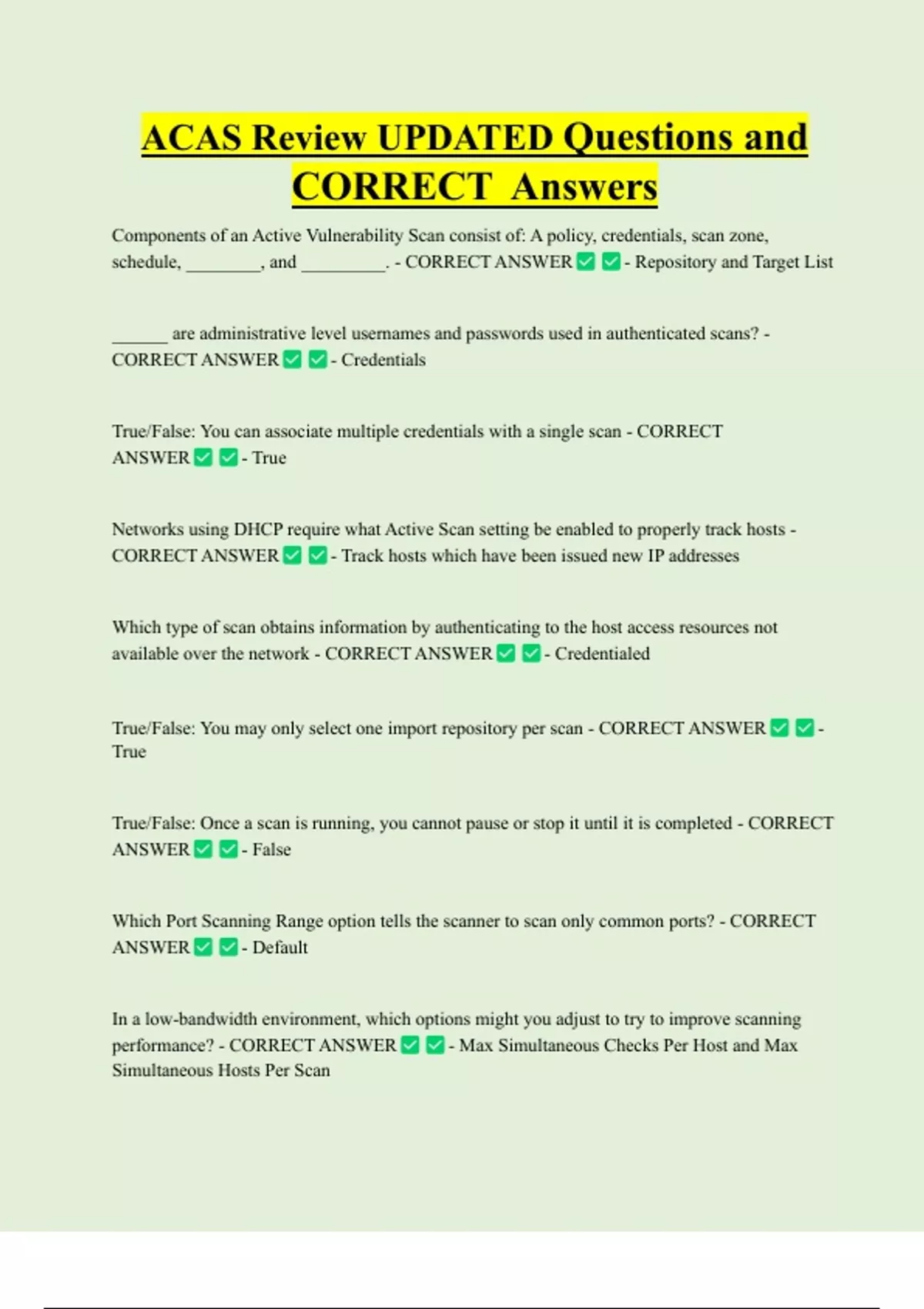 ACAS Review UPDATED Questions and CORRECT Answers

Components of an Active Vulnerability Scan consist of: A policy, credentials, scan zone, schedule, ________, and _________. - CORRECT ANSWER ✅ ✅ - Repository and Target List

______ are administrative level usernames and passwords used in authenticated scans? - CORRECT ANSWER ✅ ✅ - Credentials

True/False: You can associate multiple credentials with a single scan - CORRECT ANSWER ✅ ✅ - True

Networks using DHCP require what Active Scan setting be enabled to properly track hosts - CORRECT ANSWER ✅ ✅ - Track hosts which have been issued new IP addresses

Which type of scan obtains information by authenticating to the host access resources not available over the network - CORRECT ANSWER ✅ ✅ - Credentialed

True/False: You may only select one import repository per scan - CORRECT ANSWER ✅ ✅ - True

True/False: Once a scan is running, you cannot pause or stop it until it is completed - CORRECT ANSWER ✅ ✅ - False

Which Port Scanning Range option tells the scanner to scan only common ports? - CORRECT ANSWER ✅ ✅ - Default

In a low-bandwidth environment, which options might you adjust to try to improve scanning performance? - CORRECT ANSWER ✅ ✅ - Max Simultaneous Checks Per Host and Max Simultaneous Hosts Per Scan